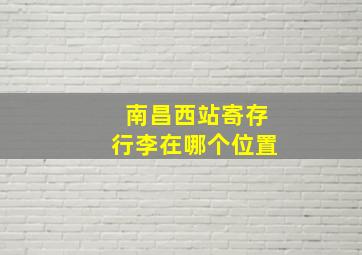 南昌西站寄存
行李在哪个位置